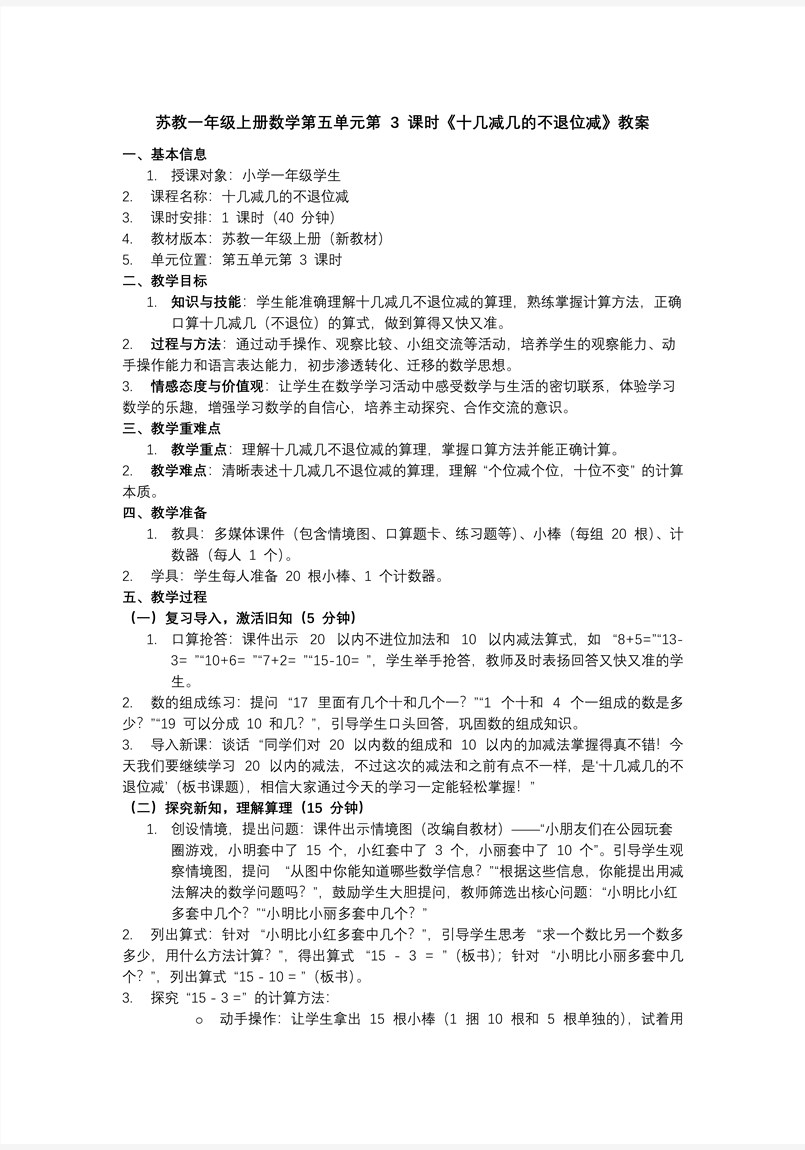 苏教一年级上册数学第五单元第 3 课时《十几减几的不退位减》教案

一、基本信息

1. 授课对象：小学一年级学生
2. 课程名称：十几减几的不退位减
3. 课时安排：1 课时（40 分钟）
4. 教材版本：苏教一年级上册（新教材）
5. 单元位置：第五单元第 3 课时

二、教学目标

1. 知识与技能：学生能准确理解十几减几不退位减的算理，熟练掌握计算方法，正确口算十几减几（不退位）的算式，做到算得又快又准。
2. 过程与方法：通过动手操作、观察比较、小组交流等活动，培养学生的观察能力、动手操作能力和语言表达能力，初步渗透转化、迁移的数学思想。
3. 情感态度与价值观：让学生在数学学习活动中感受数学与生活的密切联系，体验学习数学的乐趣，增强学习数学的自信心，培养主动探究、合作交流的意识。

三、教学重难点

1. 教学重点：理解十几减几不退位减的算理，掌握口算方法并能正确计算。
2. 教学难点：清晰表述十几减几不退位减的算理，理解 “个位减个位，十位不变” 的计算本质。

四、教学准备

1. 教具：多媒体课件（包含情境图、口算题卡、练习题等）、小棒（每组 20 根）、计数器（每人 1 个）。
2. 学具：学生每人准备 20 根小棒、1 个计数器。

五、教学过程

（一）复习导入，激活旧知（5 分钟）

1. 口算抢答：课件出示 20 以内不进位加法和 10 以内减法算式，如 “8+5=”“13-3= ”“10+6= ”“7+2= ”“15-10= ”，学生举手抢答，教师及时表扬回答又快又准的学生。
2. 数的组成练习：提问 “17 里面有几个十和几个一？”“1 个十和 4 个一组成的数是多少？”“19 可以分成 10 和几？”，引导学生口头回答，巩固数的组成知识。
3. 导入新课：谈话 “同学们对 20 以内数的组成和 10 以内的加减法掌握得真不错！今天我们要继续学习 20 以内的减法，不过这次的减法和之前有点不一样，是‘十几减几的不退位减’（板书课题），相信大家通过今天的学习一定能轻松掌握！”

（二）探究新知，理解算理（15 分钟）

1. 创设情境，提出问题：课件出示情境图（改编自教材）——“小朋友们在公园玩套圈游戏，小明套中了 15 个，小红套中了 3 个，小丽套中了 10 个”。引导学生观察情境图，提问 “从图中你能知道哪些数学信息？”“根据这些信息，你能提出用减法解决的数学问题吗？”，鼓励学生大胆提问，教师筛选出核心问题：“小明比小红多套中几个？”“小明比小丽多套中几个？”
2. 列出算式：针对 “小明比小红多套中几个？”，引导学生思考 “求一个数比另一个数多多少，用什么方法计算？”，得出算式 “15 - 3 = ”（板书）；针对 “小明比小丽多套中几个？”，列出算式 “15 - 10 = ”（板书）。
3. 探究 “15 - 3 =” 的计算方法：

○ 动手操作：让学生拿出 15 根小棒（1 捆 10 根和 5 根单独的），试着用